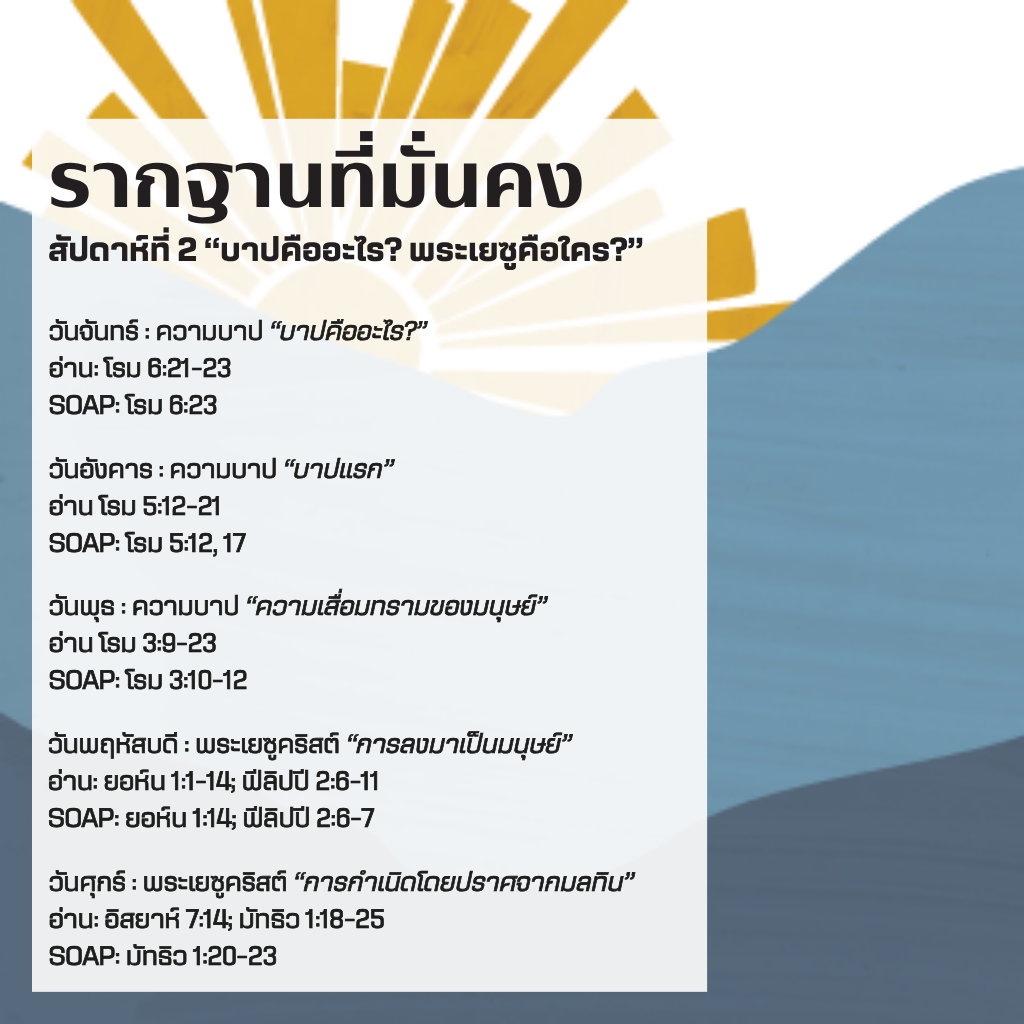 รากฐานที่มั่นคง
สัปดาห์ที่ 2 "บาปคืออะไร? พระเยซูคือใคร?"

วันจันทร์ : ความบาป "บาปคืออะไร?"
อ่าน: โรม 6:21-23
SOAP: โรม 6:23

วันอังคาร : ความบาป "บาปแรก"
อ่าน โรม 5:12-21
SOAP: โรม 5:12, 17

วันพุธ : ความบาป "ความเสื่อมทรามของมนุษย์"
อ่าน โรม 3:9-23
SOAP: โรม 3:10-12

วันพฤหัสบดี : พระเยซูคริสต์ "การลงมาเป็นมนุษย์"
อ่าน: ยอห์น 1:1-14; ฟีลิปปี 2:6-11
SOAP: ยอห์น 1:14; ฟีลิปปี 2:6-7

วันศุกร์ : พระเยซูคริสต์ "การกำเนิดโดยปราศจากมลทิน"
อ่าน: อิสยาห์ 7:14; มัทธิว 1:18-25
SOAP: มัทธิว 1:20-23